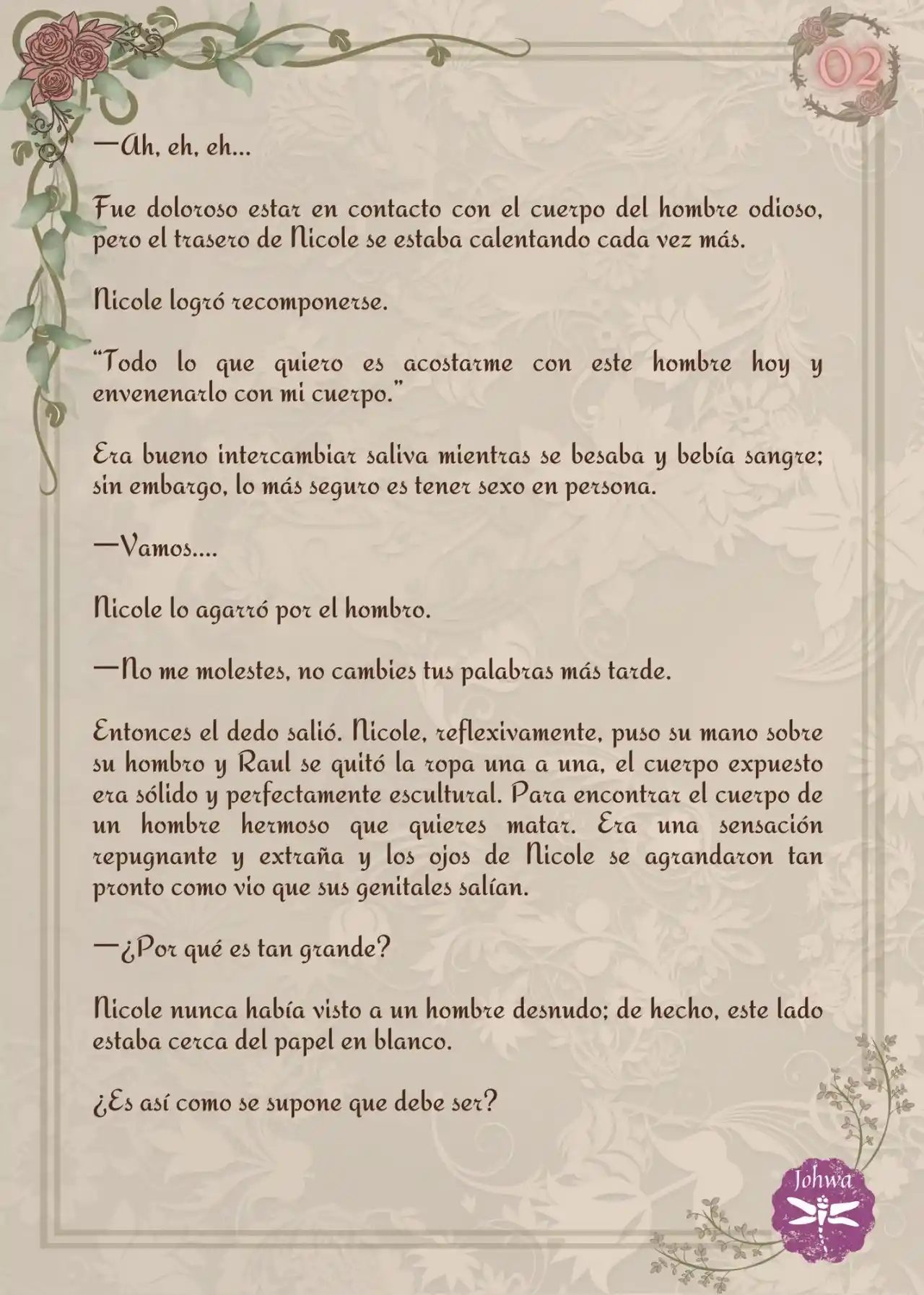 02

—Ah, eh, eh...

Fue doloroso estar en contacto con el cuerpo del hombre odioso, pero el trasero de Nicole se estaba calentando cada vez más.

Nicole logró recomponerse.

"Todo lo que quiero es acostarme con este hombre hoy y envenenarlo con mi cuerpo."

Era bueno intercambiar saliva mientras se besaba y bebía sangre; sin embargo, lo más seguro es tener sexo en persona.

—Vamos....

Nicole lo agarró por el hombro.

—No me molestes, no cambies tus palabras más tarde.

Entonces el dedo salió. Nicole, reflexivamente, puso su mano sobre su hombro y Raul se quitó la ropa una a una, el cuerpo expuesto era sólido y perfectamente escultural. Para encontrar el cuerpo de un hombre hermoso que quieres matar. Era una sensación repugnante y extraña y los ojos de Nicole se agrandaron tan pronto como vio que sus genitales salían.

—¿Por qué es tan grande?

Nicole nunca había visto a un hombre desnudo; de hecho, este lado estaba cerca del papel en blanco.

¿Es así como se supone que debe ser?

Johwa